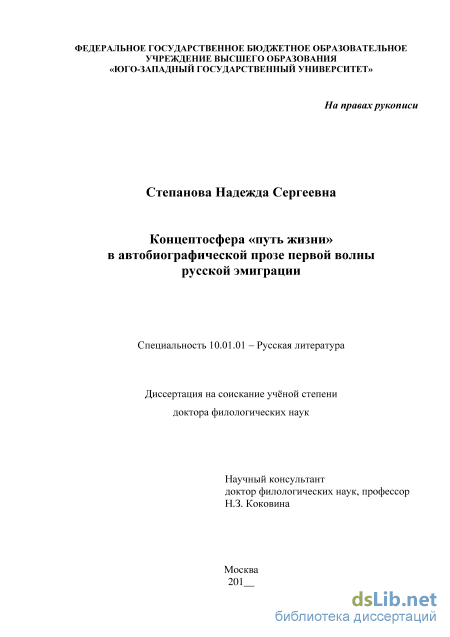 ФЕДЕРАЛЬНОЕ ГОСУДАРСТВЕННОЕ БЮДЖЕТНОЕ ОБРАЗОВАТЕЛЬНОЕ УЧРЕЖДЕНИЕ ВЫСШЕГО ОБРАЗОВАНИЯ «ЮГО-ЗАПАДНЫЙ ГОСУДАРСТВЕННЫЙ УНИВЕРСИТЕТ»

На правах рукописи

Степанова Надежда Сергеевна

Концептосфера «путь жизни» в автобиографической прозе первой волны русской эмиграции

Специальность 10.01.01 – Русская литература

Диссертация на соискание учёной степени

доктора филологических наук

Научный консультант
доктор филологических наук, профессор
Н.З. Коковина

Москва
201__

dsLib.net
библиотека диссертаций